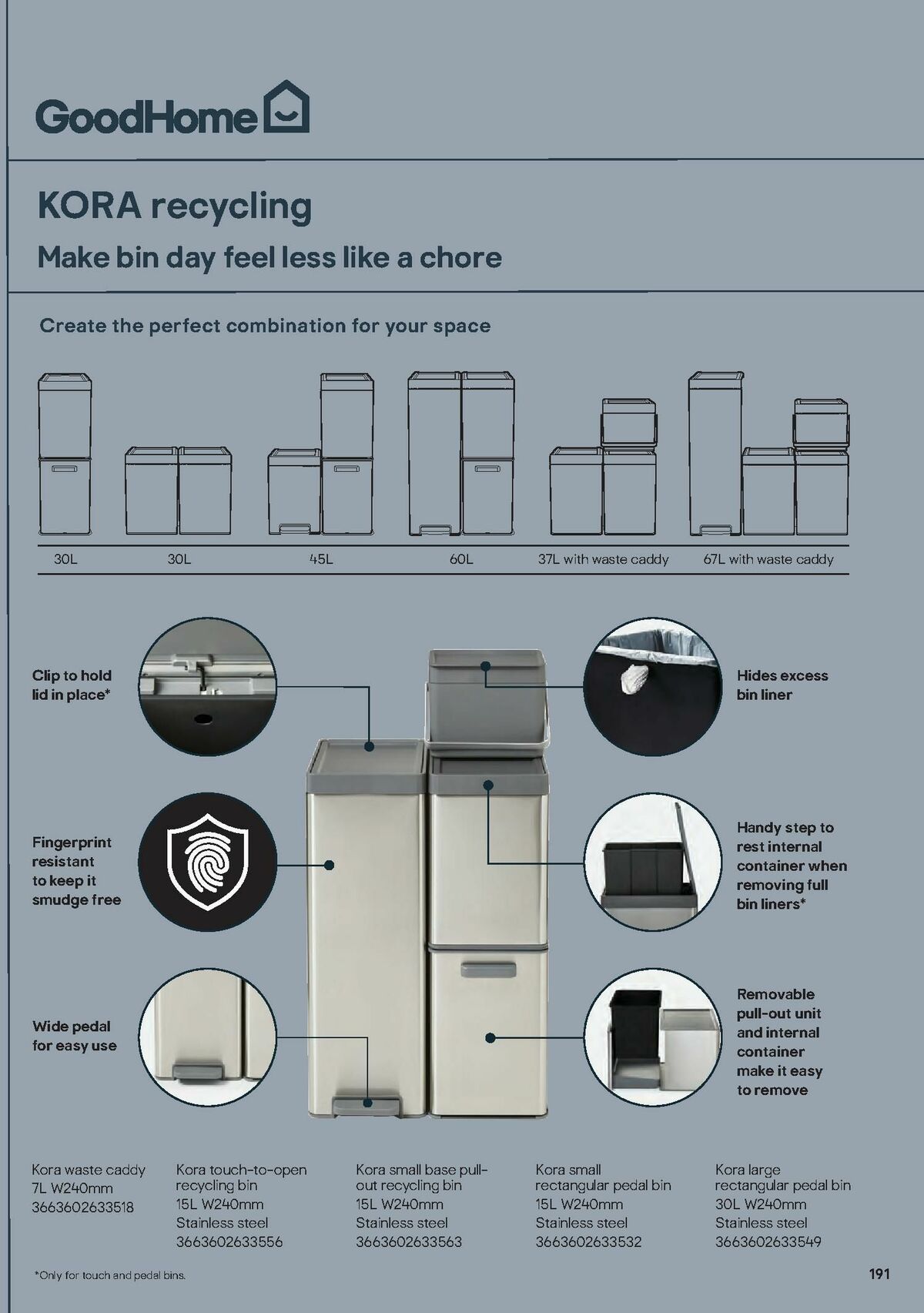 GoodHome

KORA recycling

Make bin day feel less like a chore

Create the perfect combination for your space

30L 30L 45L 60L 37L with waste caddy 67L with waste caddy

Clip to hold lid in place*

Fingerprint resistant to keep it smudge free

Wide pedal for easy use

Hides excess bin liner

Handy step to rest internal container when removing full bin liners*

Removable pull-out unit and internal container make it easy to remove

Kora waste caddy
7L W240mm
3663602633518

Kora touch-to-open recycling bin
15L W240mm
Stainless steel
3663602633556

Kora small base pull-out recycling bin
15L W240mm
Stainless steel
3663602633563

Kora small rectangular pedal bin
15L W240mm
Stainless steel
3663602633532

Kora large rectangular pedal bin
30L W240mm
Stainless steel
3663602633549

*Only for touch and pedal bins.

191